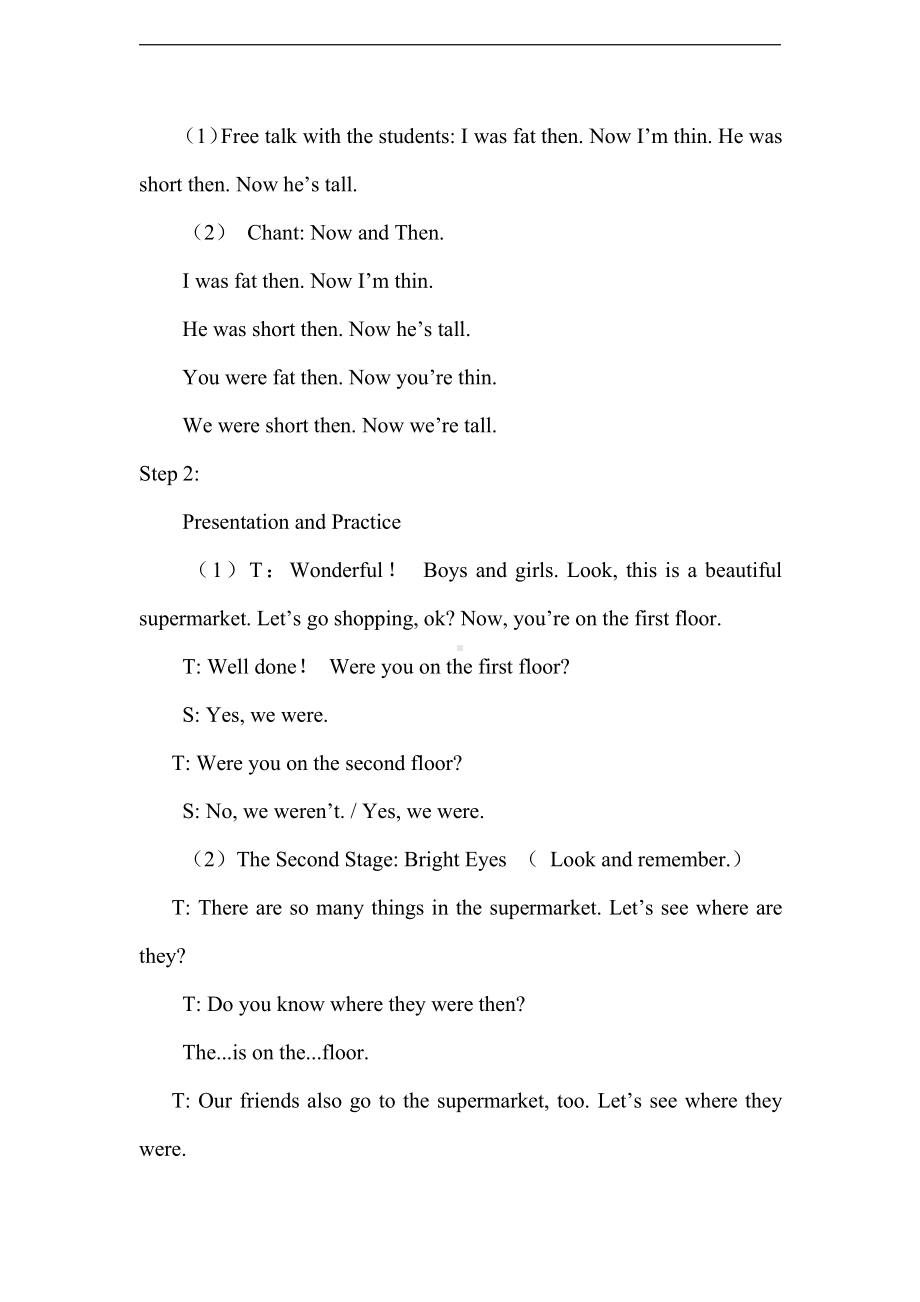 （1）Free talk with the students: I was fat then. Now I’m thin. He was short then. Now he’s tall.

（2） Chant: Now and Then.

I was fat then. Now I’m thin.

He was short then. Now he’s tall.

You were fat then. Now you’re thin.

We were short then. Now we’re tall.

Step 2:

Presentation and Practice

（1）T：Wonderful！ Boys and girls. Look, this is a beautiful supermarket. Let’s go shopping, ok? Now, you’re on the first floor.

T: Well done！ Were you on the first floor?

S: Yes, we were.

T: Were you on the second floor?

S: No, we weren’t. / Yes, we were.

（2）The Second Stage: Bright Eyes （ Look and remember.）

T: There are so many things in the supermarket. Let’s see where are they?

T: Do you know where they were then?

The...is on the...floor.

T: Our friends also go to the supermarket, too. Let’s see where they were.